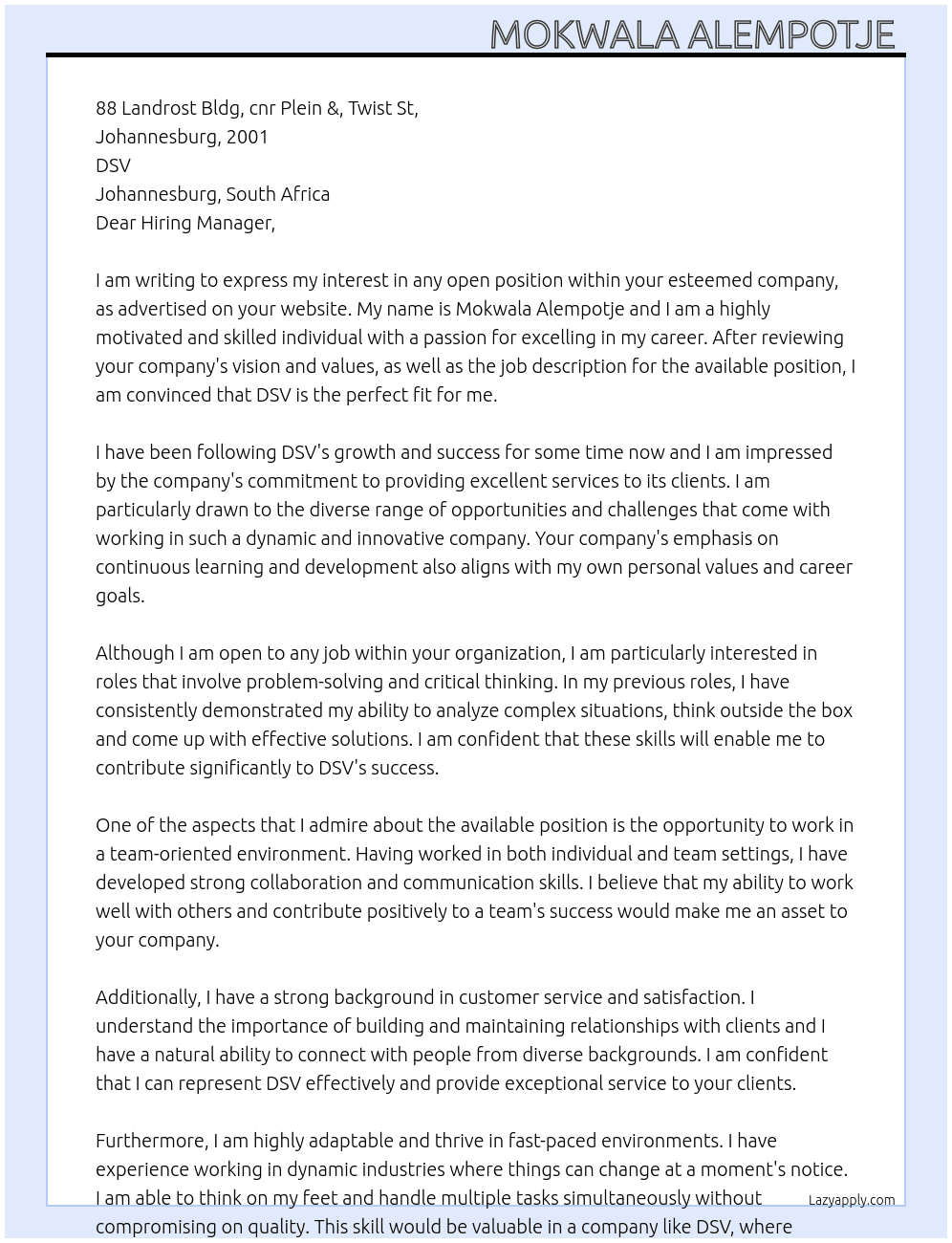 MOKWALA ALEMPOTJE

88 Landrost Bldg, cnr Plein &, Twist St,
Johannesburg, 2001
DSV
Johannesburg, South Africa
Dear Hiring Manager,

I am writing to express my interest in any open position within your esteemed company, as advertised on your website. My name is Mokwala Alempotje and I am a highly motivated and skilled individual with a passion for excelling in my career. After reviewing your company's vision and values, as well as the job description for the available position, I am convinced that DSV is the perfect fit for me.

I have been following DSV's growth and success for some time now and I am impressed by the company's commitment to providing excellent services to its clients. I am particularly drawn to the diverse range of opportunities and challenges that come with working in such a dynamic and innovative company. Your company's emphasis on continuous learning and development also aligns with my own personal values and career goals.

Although I am open to any job within your organization, I am particularly interested in roles that involve problem-solving and critical thinking. In my previous roles, I have consistently demonstrated my ability to analyze complex situations, think outside the box and come up with effective solutions. I am confident that these skills will enable me to contribute significantly to DSV's success.

One of the aspects that I admire about the available position is the opportunity to work in a team-oriented environment. Having worked in both individual and team settings, I have developed strong collaboration and communication skills. I believe that my ability to work well with others and contribute positively to a team's success would make me an asset to your company.

Additionally, I have a strong background in customer service and satisfaction. I understand the importance of building and maintaining relationships with clients and I have a natural ability to connect with people from diverse backgrounds. I am confident that I can represent DSV effectively and provide exceptional service to your clients.

Furthermore, I am highly adaptable and thrive in fast-paced environments. I have experience working in dynamic industries where things can change at a moment's notice. I am able to think on my feet and handle multiple tasks simultaneously without compromising on quality. This skill would be valuable in a company like DSV, where

Lazyapply.com